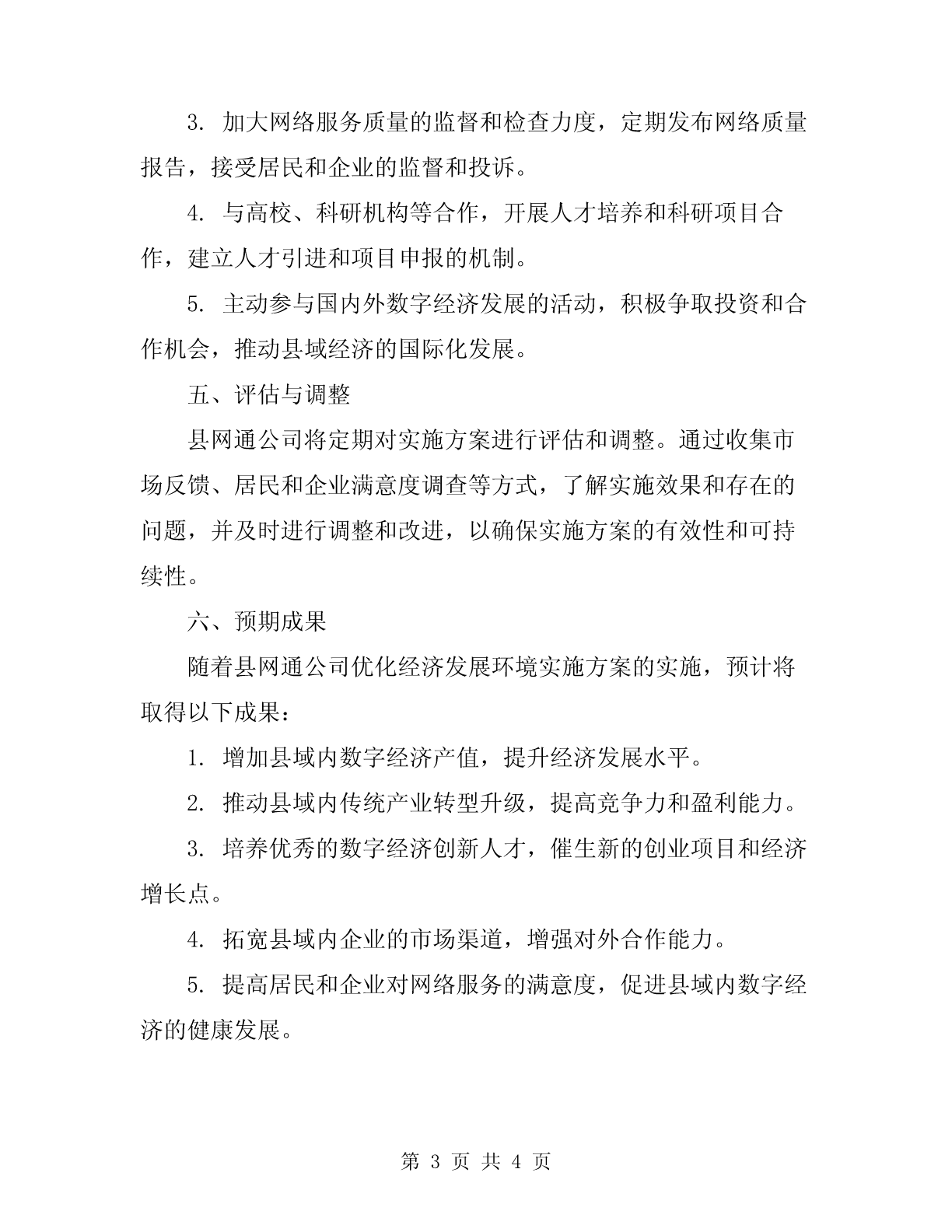 3. 加大网络服务质量的监督和检查力度，定期发布网络质量报告，接受居民和企业的监督和投诉。

4. 与高校、科研机构等合作，开展人才培养和科研项目合作，建立人才引进和项目申报的机制。

5. 主动参与国内外数字经济发展的活动，积极争取投资和合作机会，推动县域经济的国际化发展。

五、评估与调整

县网通公司将定期对实施方案进行评估和调整。通过收集市场反馈、居民和企业满意度调查等方式，了解实施效果和存在的问题，并及时进行调整和改进，以确保实施方案的有效性和可持续性。

六、预期成果

随着县网通公司优化经济发展环境实施方案的实施，预计将取得以下成果：

1. 增加县域内数字经济产值，提升经济发展水平。

2. 推动县域内传统产业转型升级，提高竞争力和盈利能力。

3. 培养优秀的数字经济创新人才，催生新的创业项目和经济增长点。

4. 拓宽县域内企业的市场渠道，增强对外合作能力。

5. 提高居民和企业对网络服务的满意度，促进县域内数字经济的健康发展。

第 3 页 共 4 页